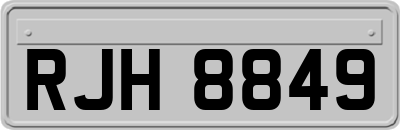 RJH 8849